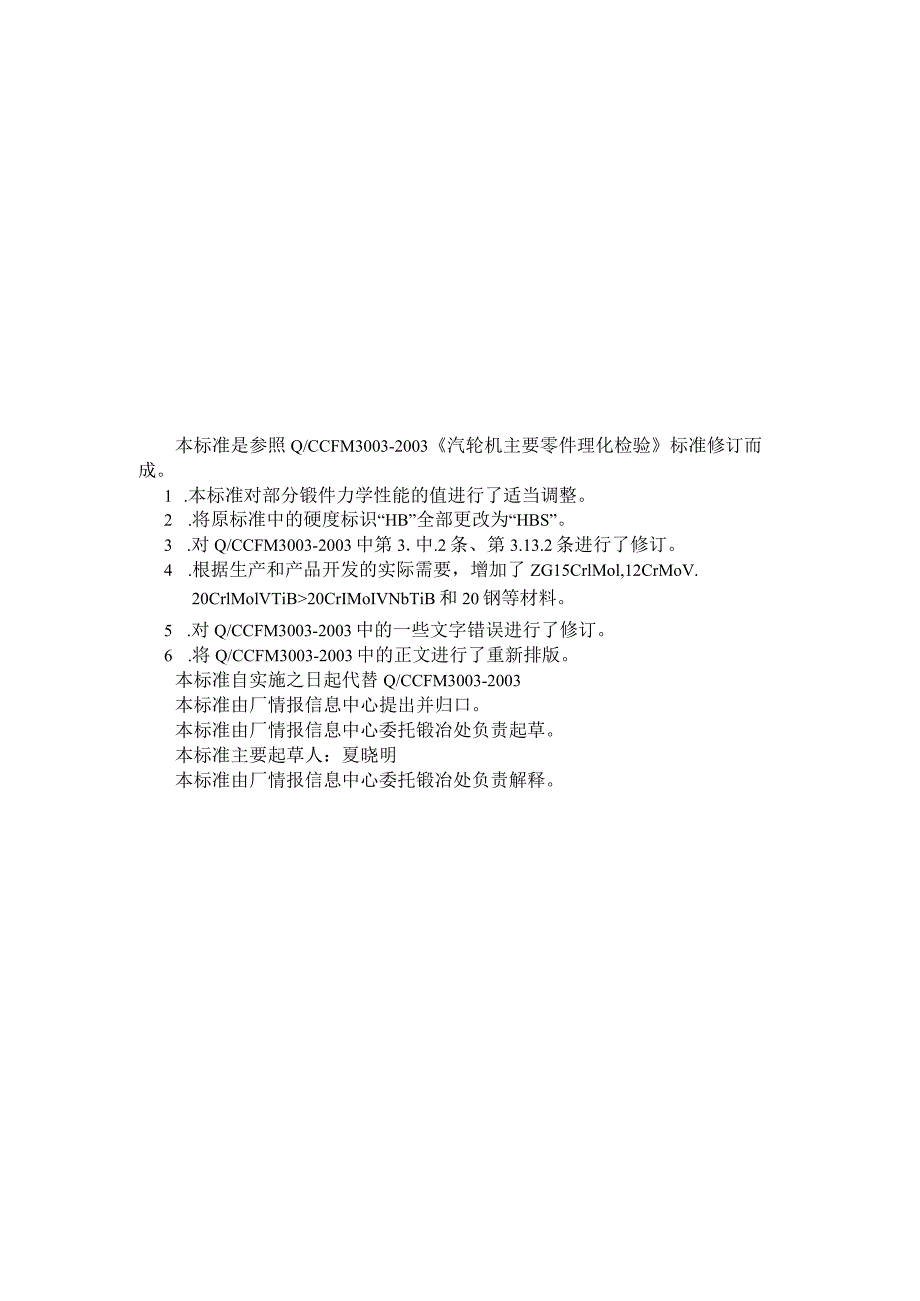 本标准是参照 Q/CCFM3003-2003《汽轮机主要零件理化检验》标准修订而成。

1 .本标准对部分锻件力学性能的值进行了适当调整。

2 .将原标准中的硬度标识“HB”全部更改为“HBS”。

3 .对 Q/CCFM3003-2003 中第 3. 中.2 条、第 3.13.2 条进行了修订。

4 .根据生产和产品开发的实际需要，增加了 ZG15CrlMol,12CrMoV.

20CrlMolVTiB>20CrIMoIVNbTiB 和 20 钢等材料。

5 .对 Q/CCFM3003-2003 中的一些文字错误进行了修订。

6 .将 Q/CCFM3003-2003 中的正文进行了重新排版。

本标准自实施之日起代替 Q/CCFM3003-2003

本标准由厂情报信息中心提出并归口。

本标准由厂情报信息中心委托锻冶处负责起草。

本标准主要起草人：夏晓明

本标准由厂情报信息中心委托锻冶处负责解释。